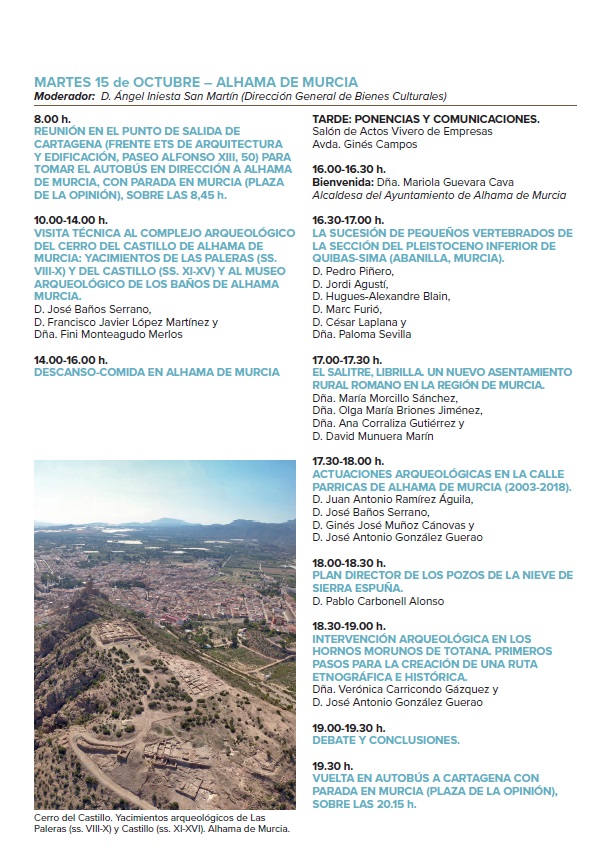 MARTES 15 de OCTUBRE – ALHAMA DE MURCIA
Moderador: D. Ángel Iniesta San Martín (Dirección General de Bienes Culturales)

8.00 h.
REUNIÓN EN EL PUNTO DE SALIDA DE CARTAGENA (FRENTE ETS DE ARQUITECTURA Y EDIFICACIÓN, PASEO ALFONSO XIII, 50) PARA TOMAR EL AUTOBÚS EN DIRECCIÓN A ALHAMA DE MURCIA, CON PARADA EN MURCIA (PLAZA DE LA OPINIÓN), SOBRE LAS 8,45 h.

10.00-14.00 h.
VISITA TÉCNICA AL COMPLEJO ARQUEOLÓGICO DEL CERRO DEL CASTILLO DE ALHAMA DE MURCIA: YACIMIENTOS DE LAS PALERAS (SS. VIII-X) Y DEL CASTILLO (SS. XI-XV) Y AL MUSEO ARQUEOLÓGICO DE LOS BAÑOS DE ALHAMA MURCIA.
D. José Baños Serrano,
D. Francisco Javier López Martínez y
Dña. Fini Monteagudo Merlos

14.00-16.00 h.
DESCANSO-COMIDA EN ALHAMA DE MURCIA

Cerro del Castillo. Yacimientos arqueológicos de Las Paleras (ss. VIII-X) y Castillo (ss. XI-XVI). Alhama de Murcia.

TARDE: PONENCIAS Y COMUNICACIONES.
Salón de Actos Vivero de Empresas
Avda. Ginés Campos

16.00-16.30 h.
Bienvenida: Dña. Mariola Guevara Cava
Alcaldesa del Ayuntamiento de Alhama de Murcia

16.30-17.00 h.
LA SUCESIÓN DE PEQUEÑOS VERTEBRADOS DE LA SECCIÓN DEL PLEISTOCENO INFERIOR DE QUIBAS-SIMA (ABANILLA, MURCIA).
D. Pedro Piñero,
D. Jordi Agustí,
D. Hugues-Alexandre Blain,
D. Marc Furió,
D. César Laplana y
Dña. Paloma Sevilla

17.00-17.30 h.
EL SALITRE, LIBRILLA. UN NUEVO ASENTAMIENTO RURAL ROMANO EN LA REGIÓN DE MURCIA.
Dña. María Morcillo Sánchez,
Dña. Olga María Briones Jiménez,
Dña. Ana Corraliza Gutiérrez y
D. David Munuera Marín

17.30-18.00 h.
ACTUACIONES ARQUEOLÓGICAS EN LA CALLE PARRICAS DE ALHAMA DE MURCIA (2003-2018).
D. Juan Antonio Ramírez Águila,
D. José Baños Serrano,
D. Ginés José Muñoz Cánovas y
D. José Antonio González Guerao

18.00-18.30 h.
PLAN DIRECTOR DE LOS POZOS DE LA NIEVE DE SIERRA ESPUÑA.
D. Pablo Carbonell Alonso

18.30-19.00 h.
INTERVENCIÓN ARQUEOLÓGICA EN LOS HORNOS MORUNOS DE TOTANA. PRIMEROS PASOS PARA LA CREACIÓN DE UNA RUTA ETNOGRÁFICA E HISTÓRICA.
Dña. Verónica Carricondo Gázquez y
D. José Antonio González Guerao

19.00-19.30 h.
DEBATE Y CONCLUSIONES.

19.30 h.
VUELTA EN AUTOBÚS A CARTAGENA CON PARADA EN MURCIA (PLAZA DE LA OPINIÓN), SOBRE LAS 20.15 h.